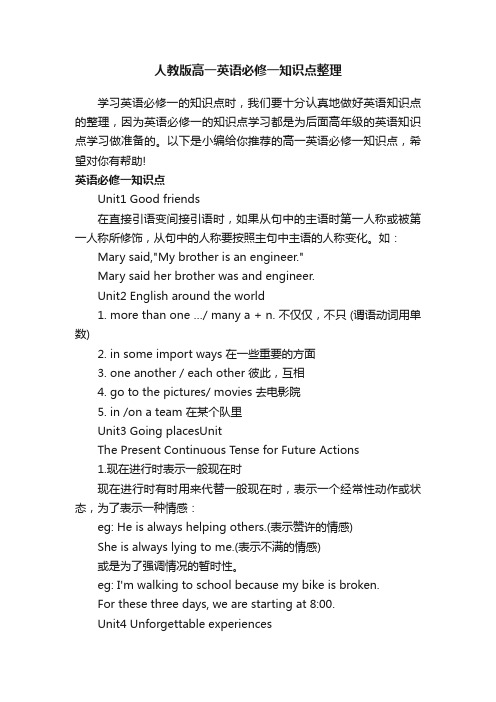 人教版高一英语必修一知识点整理

学习英语必修一的知识点时，我们要十分认真地做好英语知识点的整理，因为英语必修一的知识点学习都是为后面高年级的英语知识点学习做准备的。以下是小编给你推荐的高一英语必修一知识点，希望对你有帮助!

英语必修一知识点

Unit1 Good friends

在直接引语变间接引语时，如果从句中的主语时第一人称或被第一人称所修饰，从句中的人称要按照主句中主语的人称变化。如：

Mary said,"My brother is an engineer."

Mary said her brother was and engineer.

Unit2 English around the world

1. more than one .../ many a + n. 不仅仅，不只 (谓语动词用单数)

2. in some import ways 在一些重要的方面

3. one another / each other 彼此，互相

4. go to the pictures/ movies 去电影院

5. in /on a team 在某个队里

Unit3 Going placesUnit

The Present Continuous Tense for Future Actions

1.现在进行时表示一般现在时

现在进行时有时用来代替一般现在时，表示一个经常性动作或状态，为了表示一种情感：

eg: He is always helping others.(表示赞许的情感)

She is always lying to me.(表示不满的情感)

或是为了强调情况的暂时性。

eg: I'm walking to school because my bike is broken.

For these three days, we are starting at 8:00.

Unit4 Unforgettable experiences